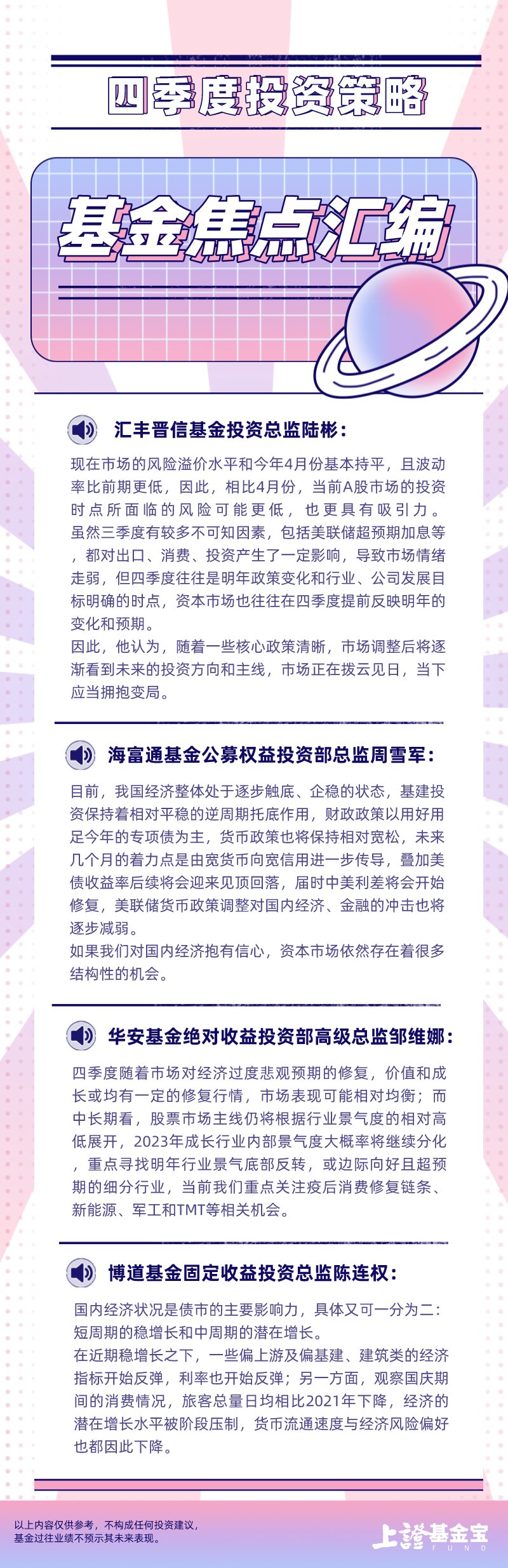 四季度投资策略

基金焦点汇编

汇丰晋信基金投资总监陆彬：

现在市场的风险溢价水平和今年4月份基本持平，且波动率比前期更低，因此，相比4月份，当前A股市场的投资时点所面临的风险可能更低，也更具有吸引力。
虽然三季度有较多不可知因素，包括美联储超预期加息等，都对出口、消费、投资产生了一定影响，导致市场情绪走弱，但四季度往往是明年政策变化和行业、公司发展目标明确的时点，资本市场也往往在四季度提前反映明年的变化和预期。
因此，他认为，随着一些核心政策清晰，市场调整后将逐渐看到未来的投资方向和主线，市场正在拨云见日，当下应当拥抱变局。

海富通基金公募权益投资部总监周雪军：

目前，我国经济整体处于逐步触底、企稳的状态，基建投资保持着相对平稳的逆周期托底作用，财政政策以用好用足今年的专项债为主，货币政策也将保持相对宽松，未来几个月的着力点是由宽货币向宽信用进一步传导，叠加美债收益率后续将会迎来见顶回落，届时中美利差将会开始修复，美联储货币政策调整对国内经济、金融的冲击也将逐步减弱。
如果我们对国内经济抱有信心，资本市场依然存在着很多结构性的机会。

华安基金绝对收益投资部高级总监邹维娜：

四季度随着市场对经济过度悲观预期的修复，价值和成长或均有一定的修复行情，市场表现可能相对均衡；而中长期看，股票市场主线仍将根据行业景气度的相对高低展开，2023年成长行业内部景气度大概率将继续分化，重点寻找明年行业景气底部反转，或边际向好且超预期的细分行业，当前我们重点关注疫后消费修复链条、新能源、军工和TMT等相关机会。

博道基金固定收益投资总监陈连权：

国内经济状况是债市的主要影响力，具体又可一分为二：短周期的稳增长和中周期的潜在增长。
在近期稳增长之下，一些偏上游及偏基建、建筑类的经济指标开始反弹，利率也开始反弹；另一方面，观察国庆期间的消费情况，旅客总量日均相比2021年下降，经济的潜在增长水平被阶段压制，货币流通速度与经济风险偏好也都因此下降。

以上内容仅供参考，不构成任何投资建议，
基金过往业绩不预示其未来表现。

上證基金宝 FUND